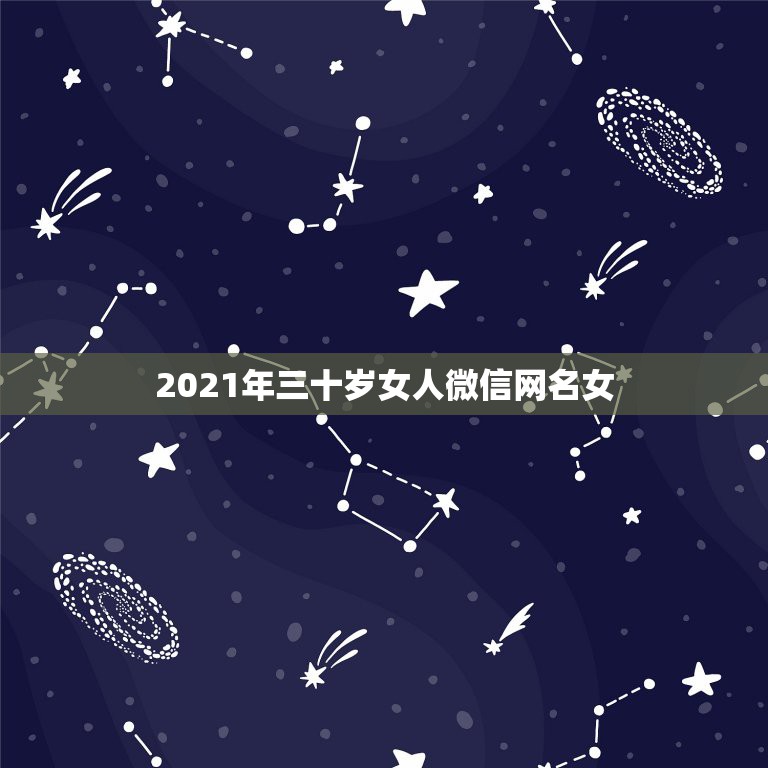 2021年三十岁女人微信网名女